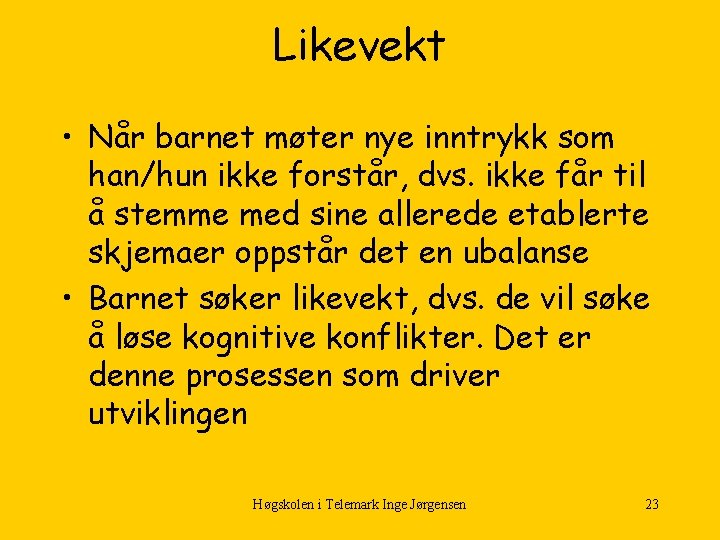 Likevekt

• Når barnet møter nye inntrykk som han/hun ikke forstår, dvs. ikke får til å stemme med sine allerede etablerte skjemaer oppstår det en ubalanse

• Barnet søker likevekt, dvs. de vil søke å løse kognitive konflikter. Det er denne prosessen som driver utviklingen

Høgskolen i Telemark Inge Jørgensen

23